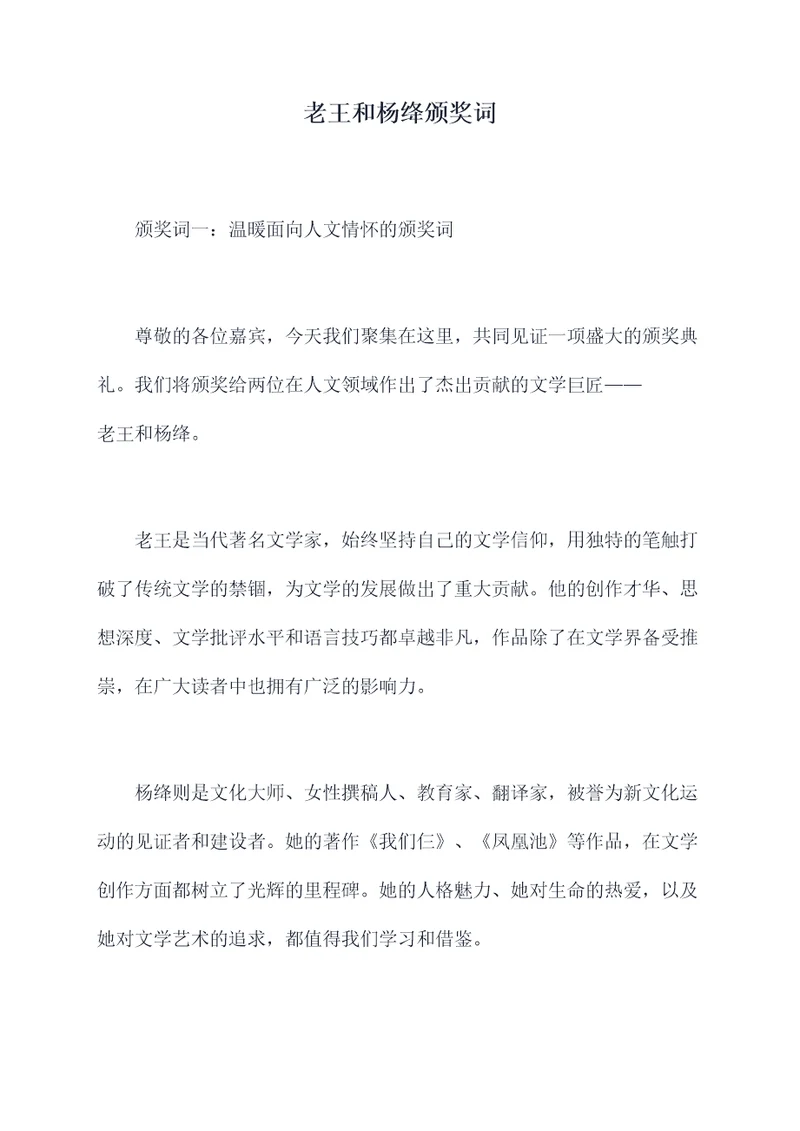 老王和杨绛颁奖词

颁奖词一：温暖面向人文情怀的颁奖词

尊敬的各位嘉宾，今天我们聚集在这里，共同见证一项盛大的颁奖典礼。我们将颁奖给两位在人文领域作出了杰出贡献的文学巨匠——老王和杨绛。

老王是当代著名文学家，始终坚持自己的文学信仰，用独特的笔触打破了传统文学的禁锢，为文学的发展做出了重大贡献。他的创作才华、思想深度、文学批评水平和语言技巧都卓越非凡，作品除了在文学界备受推崇，在广大读者中也拥有广泛的影响力。

杨绛则是文化大师、女性撰稿人、教育家、翻译家，被誉为新文化运动的见证者和建设者。她的著作《我们仨》、《凤凰池》等作品，在文学创作方面都树立了光辉的里程碑。她的人格魅力、她对生命的热爱，以及她对文学艺术的追求，都值得我们学习和借鉴。